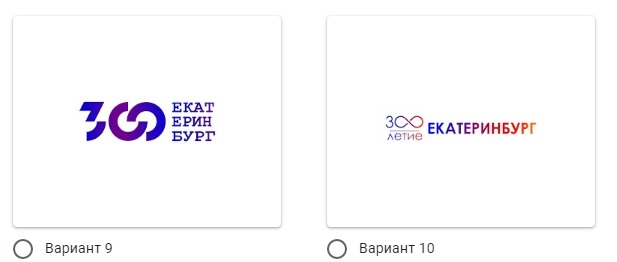 300 ЕКАТ ЕРИН БУРГ

Вариант 9

300 летие ЕКАТЕРИНБУРГ

Вариант 10